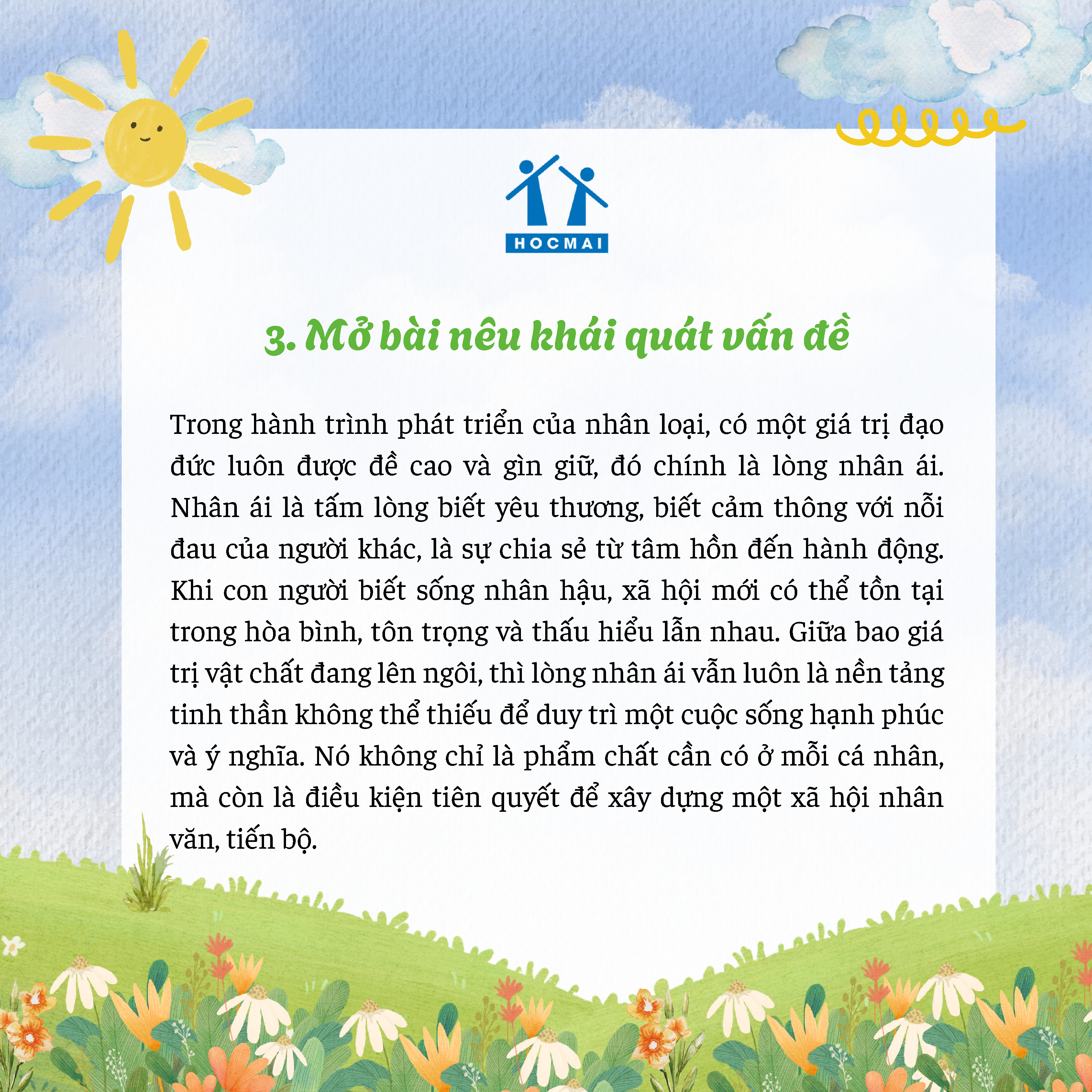 HOCMAI

3. Mở bài nêu khái quát vấn đề

Trong hành trình phát triển của nhân loại, có một giá trị đạo đức luôn được đề cao và gìn giữ, đó chính là lòng nhân ái. Nhân ái là tấm lòng biết yêu thương, biết cảm thông với nỗi đau của người khác, là sự chia sẻ từ tâm hồn đến hành động. Khi con người biết sống nhân hậu, xã hội mới có thể tồn tại trong hòa bình, tôn trọng và thấu hiểu lẫn nhau. Giữa bao giá trị vật chất đang lên ngôi, thì lòng nhân ái vẫn luôn là nền tảng tinh thần không thể thiếu để duy trì một cuộc sống hạnh phúc và ý nghĩa. Nó không chỉ là phẩm chất cần có ở mỗi cá nhân, mà còn là điều kiện tiên quyết để xây dựng một xã hội nhân văn, tiến bộ.